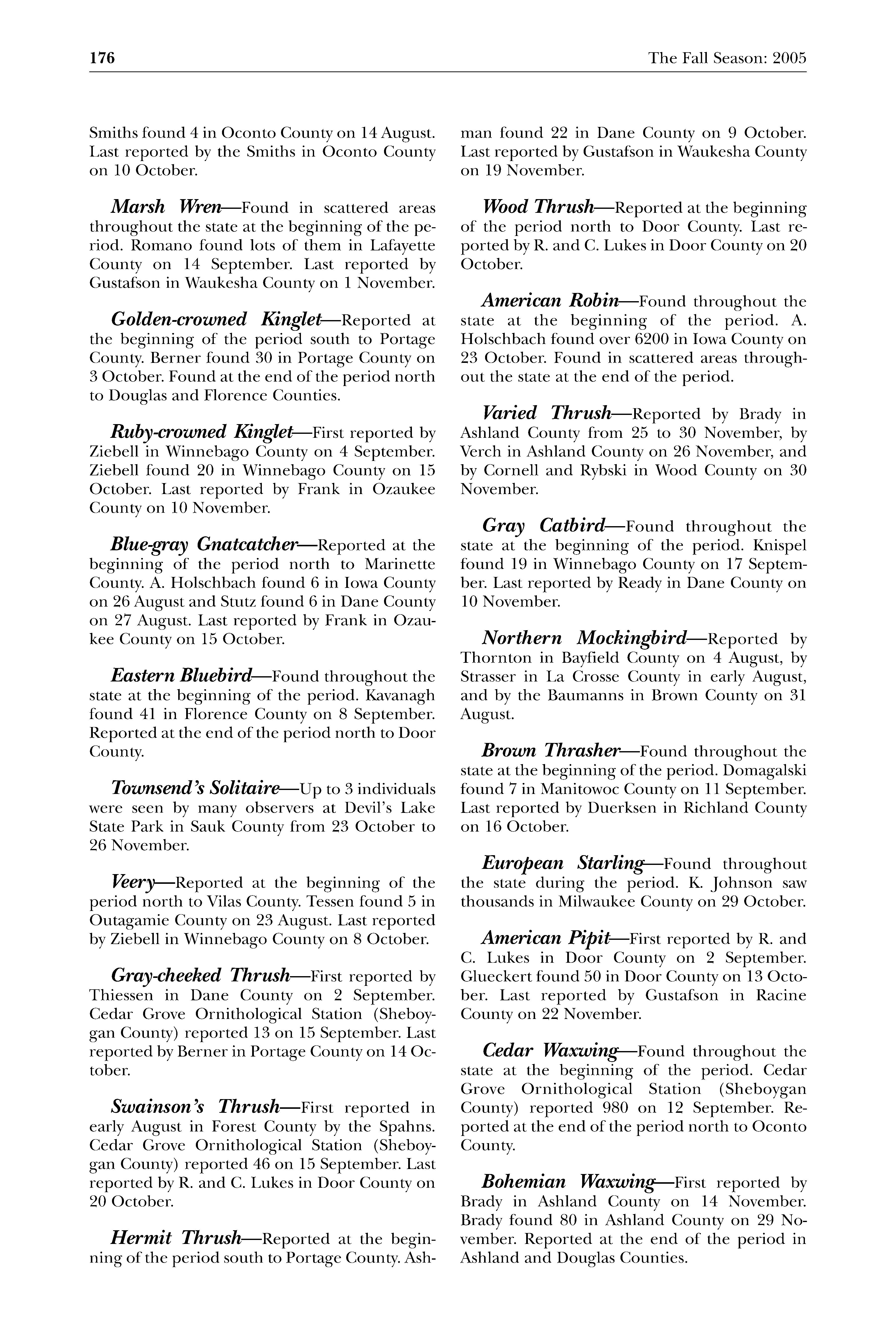 176

The Fall Season: 2005

Smiths found 4 in Oconto County on 14 August. Last reported by the Smiths in Oconto County on 10 October.

Marsh Wren—Found in scattered areas throughout the state at the beginning of the period. Romano found lots of them in Lafayette County on 14 September. Last reported by Gustafson in Waukesha County on 1 November.

Golden-crowned Kinglet—Reported at the beginning of the period south to Portage County. Berner found 30 in Portage County on 3 October. Found at the end of the period north to Douglas and Florence Counties.

Ruby-crowned Kinglet—First reported by Ziebell in Winnebago County on 4 September. Ziebell found 20 in Winnebago County on 15 October. Last reported by Frank in Ozaukee County on 10 November.

Blue-gray Gnatcatcher—Reported at the beginning of the period north to Marinette County. A. Holschbach found 6 in Iowa County on 26 August and Stutz found 6 in Dane County on 27 August. Last reported by Frank in Ozaukee County on 15 October.

Eastern Bluebird—Found throughout the state at the beginning of the period. Kavanagh found 41 in Florence County on 8 September. Reported at the end of the period north to Door County.

Townsend's Solitaire—Up to 3 individuals were seen by many observers at Devil's Lake State Park in Sauk County from 23 October to 26 November.

Veery—Reported at the beginning of the period north to Vilas County. Tessen found 5 in Outagamie County on 23 August. Last reported by Ziebell in Winnebago County on 8 October.

Gray-cheeked Thrush—First reported by Thiessen in Dane County on 2 September. Cedar Grove Ornithological Station (Sheboygan County) reported 13 on 15 September. Last reported by Berner in Portage County on 14 October.

Swainson's Thrush—First reported in early August in Forest County by the Spahns. Cedar Grove Ornithological Station (Sheboygan County) reported 46 on 15 September. Last reported by R. and C. Lukes in Door County on 20 October.

Hermit Thrush—Reported at the beginning of the period south to Portage County. Ashman found 22 in Dane County on 9 October. Last reported by Gustafson in Waukesha County on 19 November.

Wood Thrush—Reported at the beginning of the period north to Door County. Last reported by R. and C. Lukes in Door County on 20 October.

American Robin—Found throughout the state at the beginning of the period. A. Holschbach found over 6200 in Iowa County on 23 October. Found in scattered areas throughout the state at the end of the period.

Varied Thrush—Reported by Brady in Ashland County from 25 to 30 November, by Verch in Ashland County on 26 November, and by Cornell and Rybski in Wood County on 30 November.

Gray Catbird—Found throughout the state at the beginning of the period. Knispel found 19 in Winnebago County on 17 September. Last reported by Ready in Dane County on 10 November.

Northern Mockingbird—Reported by Thornton in Bayfield County on 4 August, by Strasser in La Crosse County in early August, and by the Baumanns in Brown County on 31 August.

Brown Thrasher—Found throughout the state at the beginning of the period. Domagalski found 7 in Manitowoc County on 11 September. Last reported by Duerksen in Richland County on 16 October.

European Starling—Found throughout the state during the period. K. Johnson saw thousands in Milwaukee County on 29 October.

American Pipit—First reported by R. and C. Lukes in Door County on 2 September. Glueckert found 50 in Door County on 13 October. Last reported by Gustafson in Racine County on 22 November.

Cedar Waxwing—Found throughout the state at the beginning of the period. Cedar Grove Ornithological Station (Sheboygan County) reported 980 on 12 September. Reported at the end of the period north to Oconto County.

Bohemian Waxwing—First reported by Brady in Ashland County on 14 November. Brady found 80 in Ashland County on 29 November. Reported at the end of the period in Ashland and Douglas Counties.